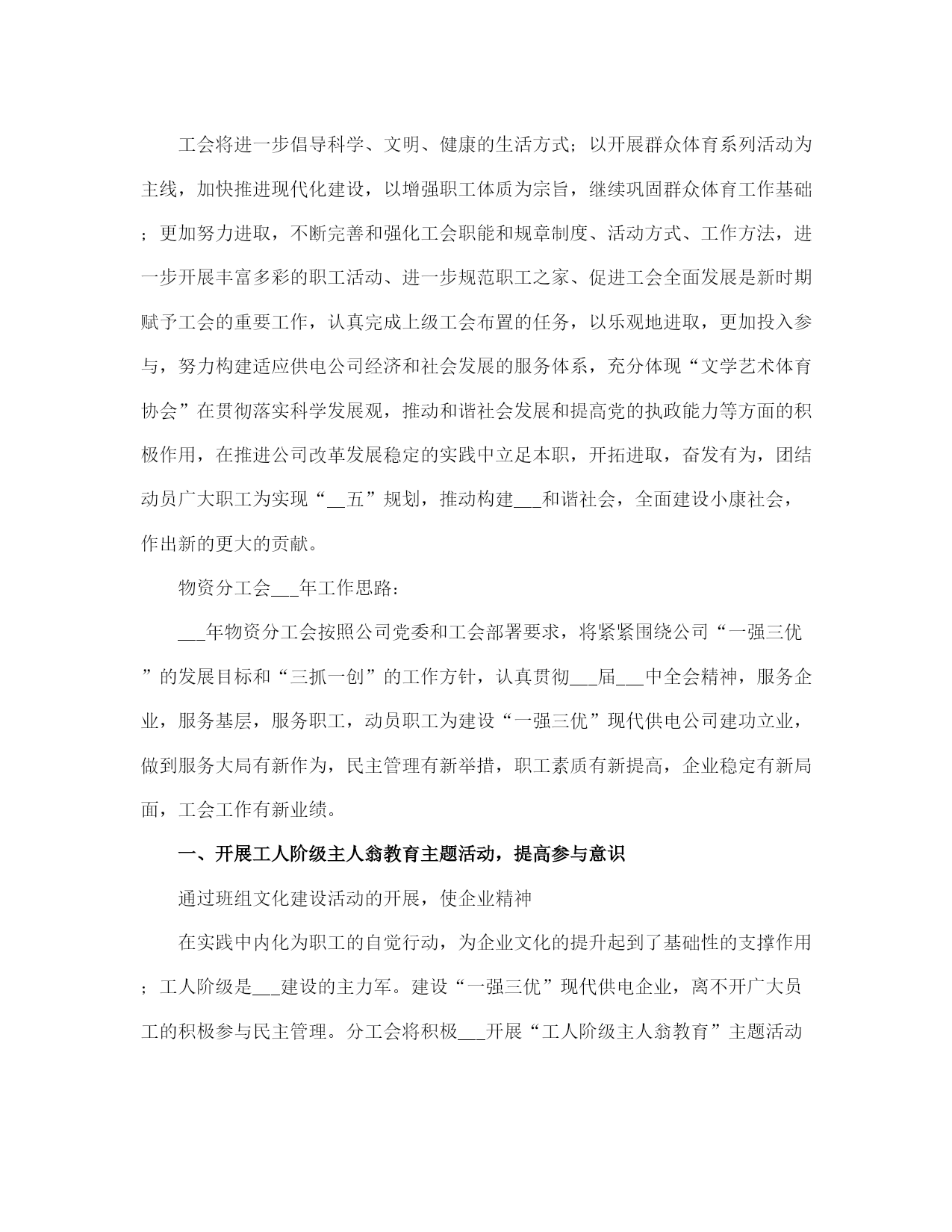 工会将进一步倡导科学、文明、健康的生活方式；以开展群众体育系列活动为主线，加快推进现代化建设，以增强职工体质为宗旨，继续巩固群众体育工作基础；更加努力进取，不断完善和强化工会职能和规章制度、活动方式、工作方法，进一步开展丰富多彩的职工活动、进一步规范职工之家、促进工会全面发展是新时期赋予工会的重要工作，认真完成上级工会布置的任务，以乐观地进取，更加投入参与，努力构建适应供电公司经济和社会发展的服务体系，充分体现“文学艺术体育协会”在贯彻落实科学发展观，推动和谐社会发展和提高党的执政能力等方面的积极作用，在推进公司改革发展稳定的实践中立足本职，开拓进取，奋发有为，团结动员广大职工为实现“__五”规划，推动构建___和谐社会，全面建设小康社会，作出新的更大的贡献。

物资分工会___年工作思路：

___年物资分工会按照公司党委和工会部署要求，将紧紧围绕公司“一强三优”的发展目标和“三抓一创”的工作方针，认真贯彻___届___中全会精神，服务企业，服务基层，服务职工，动员职工为建设“一强三优”现代供电公司建功立业，做到服务大局有新作为，民主管理有新举措，职工素质有新提高，企业稳定有新局面，工会工作有新业绩。

一、开展工人阶级主人翁教育主题活动，提高参与意识

通过班组文化建设活动的开展，使企业精神

在实践中内化为职工的自觉行动，为企业文化的提升起到了基础性的支撑作用；工人阶级是___建设的主力军。建设“一强三优”现代供电企业，离不开广大员工的积极参与民主管理。分工会将积极___开展“工人阶级主人翁教育”主题活动